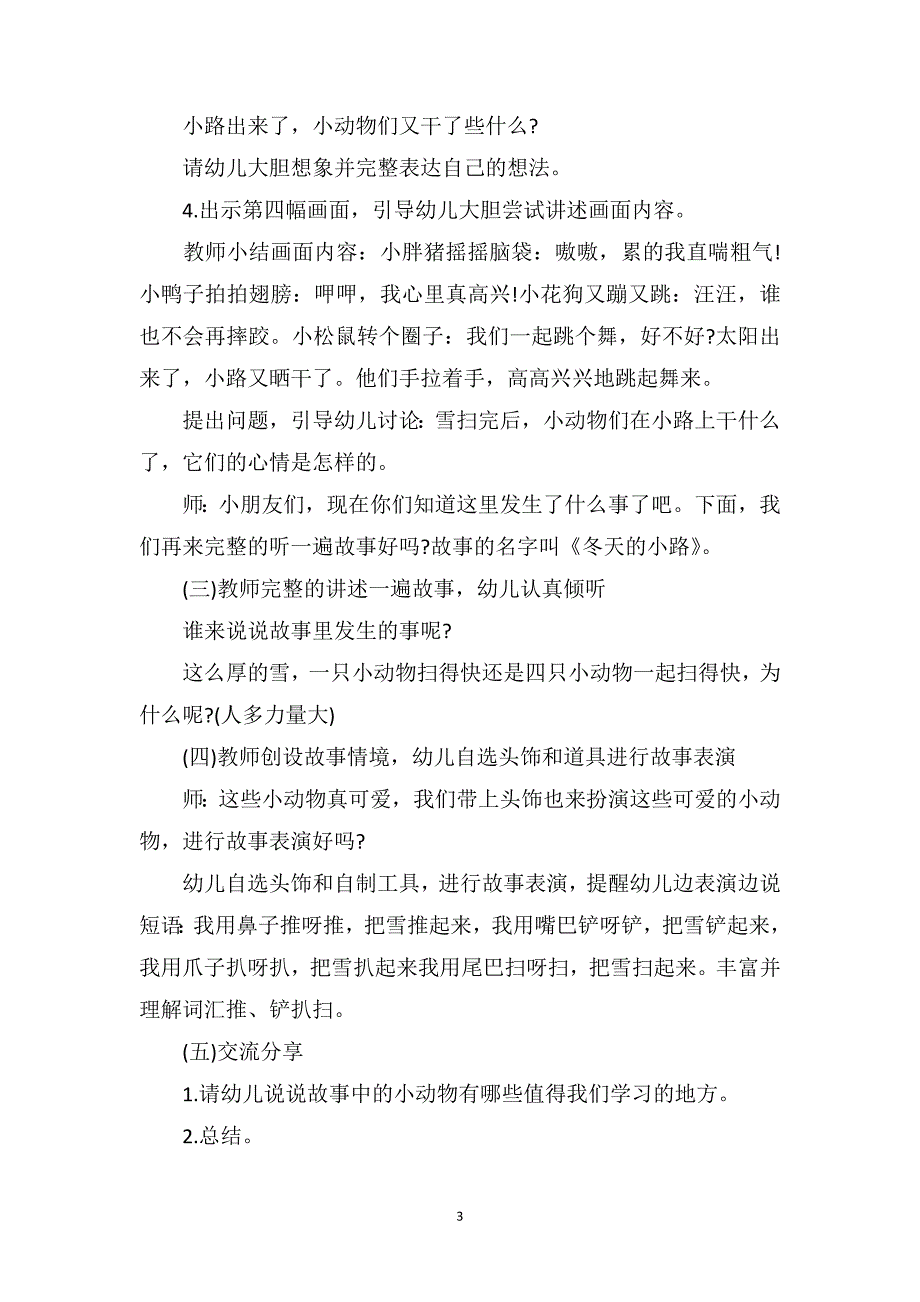 小路出来了，小动物们又干了些什么?

请幼儿大胆想象并完整表达自己的想法。

4.出示第四幅画面，引导幼儿大胆尝试讲述画面内容。

教师小结画面内容：小胖猪摇摇脑袋：嗷嗷，累的我直喘粗气!小鸭子拍拍翅膀：呷呷，我心里真高兴!小花狗又蹦又跳：汪汪，谁也不会再摔跤。小松鼠转个圈子：我们一起跳个舞，好不好?太阳出来了，小路又晒干了。他们手拉着手，高高兴兴地跳起舞来。

提出问题，引导幼儿讨论：雪扫完后，小动物们在小路上干什么了，它们的心情是怎样的。

师：小朋友们，现在你们知道这里发生了什么事了吧。下面，我们再来完整的听一遍故事好吗?故事的名字叫《冬天的小路》。

(三)教师完整的讲述一遍故事，幼儿认真倾听

谁来说说故事里发生的事呢?

这么厚的雪，一只小动物扫得快还是四只小动物一起扫得快，为什么呢?(人多力量大)

(四)教师创设故事情境，幼儿自选头饰和道具进行故事表演

师：这些小动物真可爱，我们带上头饰也来扮演这些可爱的小动物，进行故事表演好吗?

幼儿自选头饰和自制工具，进行故事表演，提醒幼儿边表演边说短语:我用鼻子推呀推，把雪推起来，我用嘴巴铲呀铲，把雪铲起来，我用爪子扒呀扒，把雪扒起来我用尾巴扫呀扫，把雪扫起来。丰富并理解词汇推、铲扒扫。

(五)交流分享

1.请幼儿说说故事中的小动物有哪些值得我们学习的地方。

2.总结。

3